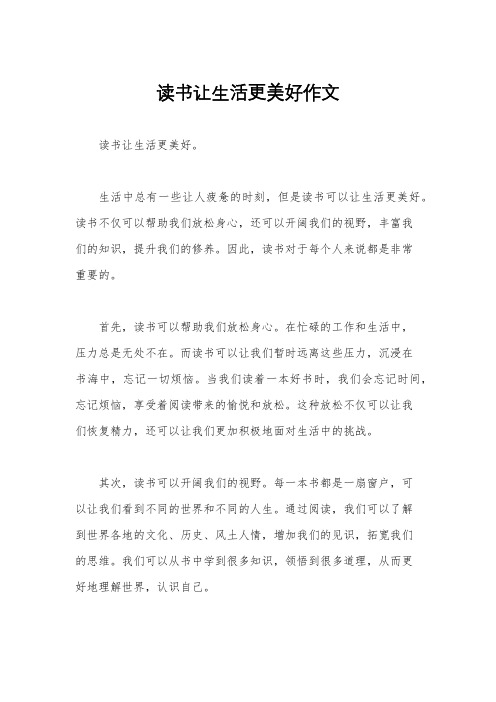 读书让生活更美好作文

读书让生活更美好。

生活中总有一些让人疲惫的时刻，但是读书可以让生活更美好。读书不仅可以帮助我们放松身心，还可以开阔我们的视野，丰富我们的知识，提升我们的修养。因此，读书对于每个人来说都是非常重要的。

首先，读书可以帮助我们放松身心。在忙碌的工作和生活中，压力总是无处不在。而读书可以让我们暂时远离这些压力，沉浸在书海中，忘记一切烦恼。当我们读着一本好书时，我们会忘记时间，忘记烦恼，享受着阅读带来的愉悦和放松。这种放松不仅可以让我们恢复精力，还可以让我们更加积极地面对生活中的挑战。

其次，读书可以开阔我们的视野。每一本书都是一扇窗户，可以让我们看到不同的世界和不同的人生。通过阅读，我们可以了解到世界各地的文化、历史、风土人情，增加我们的见识，拓宽我们的思维。我们可以从书中学到很多知识，领悟到很多道理，从而更好地理解世界，认识自己。